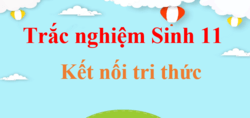 Trắc nghiệm Sinh 11

Kết nối tri thức